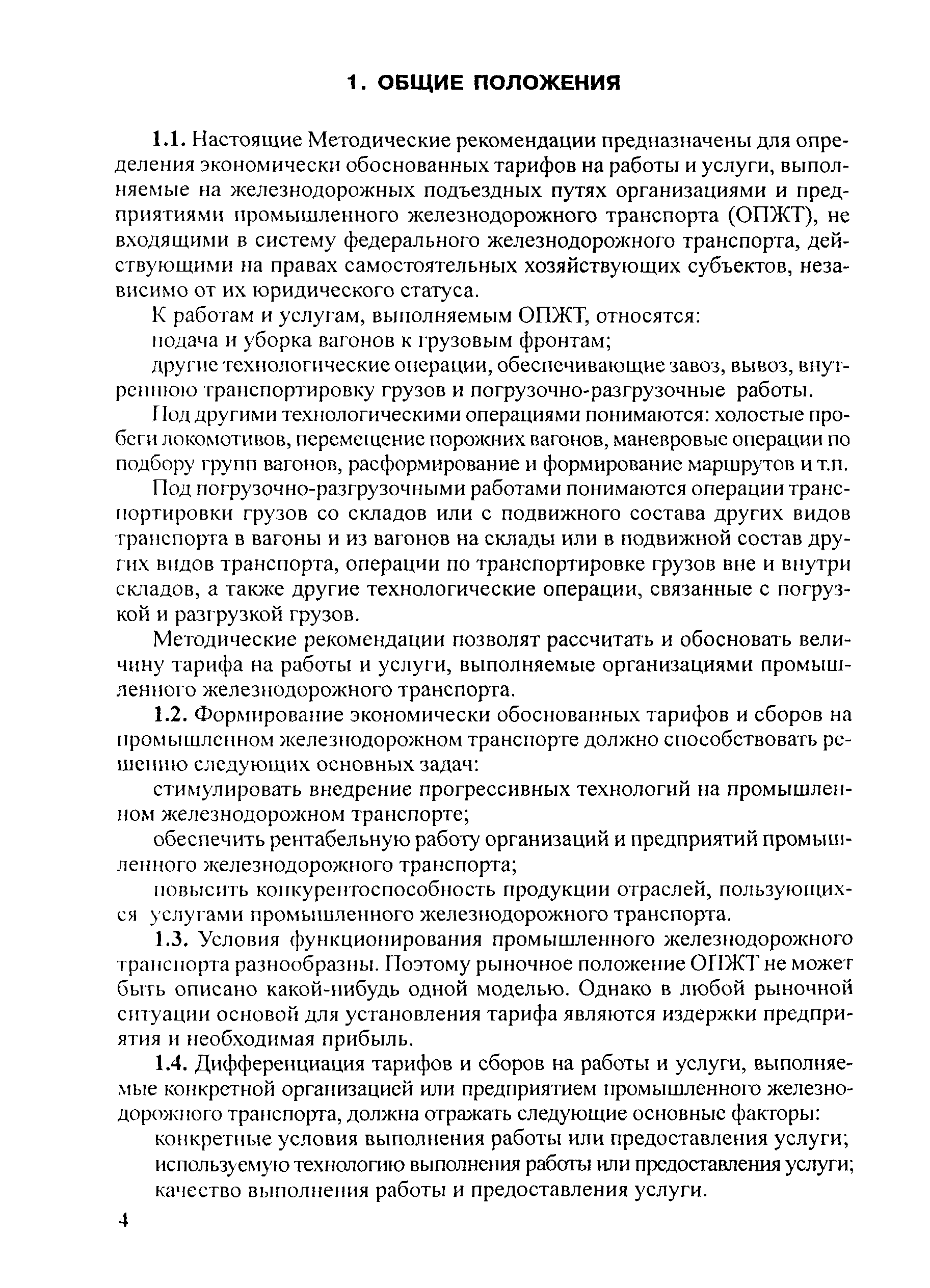 1. ОБЩИЕ ПОЛОЖЕНИЯ

1.1. Настоящие Методические рекомендации предназначены для определения экономически обоснованных тарифов на работы и услуги, выполняемые на железнодорожных подъездных путях организациями и предприятиями промышленного железнодорожного транспорта (ОПЖТ), не входящими в систему федерального железнодорожного транспорта, действующими на правах самостоятельных хозяйствующих субъектов, независимо от их юридического статуса.

К работам и услугам, выполняемым ОПЖТ, относятся:

подача и уборка вагонов к грузовым фронтам;

другие технологические операции, обеспечивающие завоз, вывоз, внутреннюю транспортировку грузов и погрузочно-разгрузочные работы.

Под другими технологическими операциями понимаются: холостые пробеги локомотивов, перемещение порожних вагонов, маневровые операции по подбору групп вагонов, расформирование и формирование маршрутов и т.п.

Под погрузочно-разгрузочными работами понимаются операции транспортировки грузов со складов или с подвижного состава других видов транспорта в вагоны и из вагонов на склады или в подвижной состав других видов транспорта, операции по транспортировке грузов вне и внутри складов, а также другие технологические операции, связанные с погрузкой и разгрузкой грузов.

Методические рекомендации позволят рассчитать и обосновать величину тарифа на работы и услуги, выполняемые организациями промышленного железнодорожного транспорта.

1.2. Формирование экономически обоснованных тарифов и сборов на промышленном железнодорожном транспорте должно способствовать решению следующих основных задач:

стимулировать внедрение прогрессивных технологий на промышленном железнодорожном транспорте;

обеспечить рентабельную работу организаций и предприятий промышленного железнодорожного транспорта;

повысить конкурентоспособность продукции отраслей, пользующихся услугами промышленного железнодорожного транспорта.

1.3. Условия функционирования промышленного железнодорожного транспорта разнообразны. Поэтому рыночное положение ОПЖТ не может быть описано какой-нибудь одной моделью. Однако в любой рыночной ситуации основой для установления тарифа являются издержки предприятия и необходимая прибыль.

1.4. Дифференциация тарифов и сборов на работы и услуги, выполняемые конкретной организацией или предприятием промышленного железнодорожного транспорта, должна отражать следующие основные факторы:

конкретные условия выполнения работы или предоставления услуги;

используемую технологию выполнения работы или предоставления услуги;

качество выполнения работы и предоставления услуги.

4